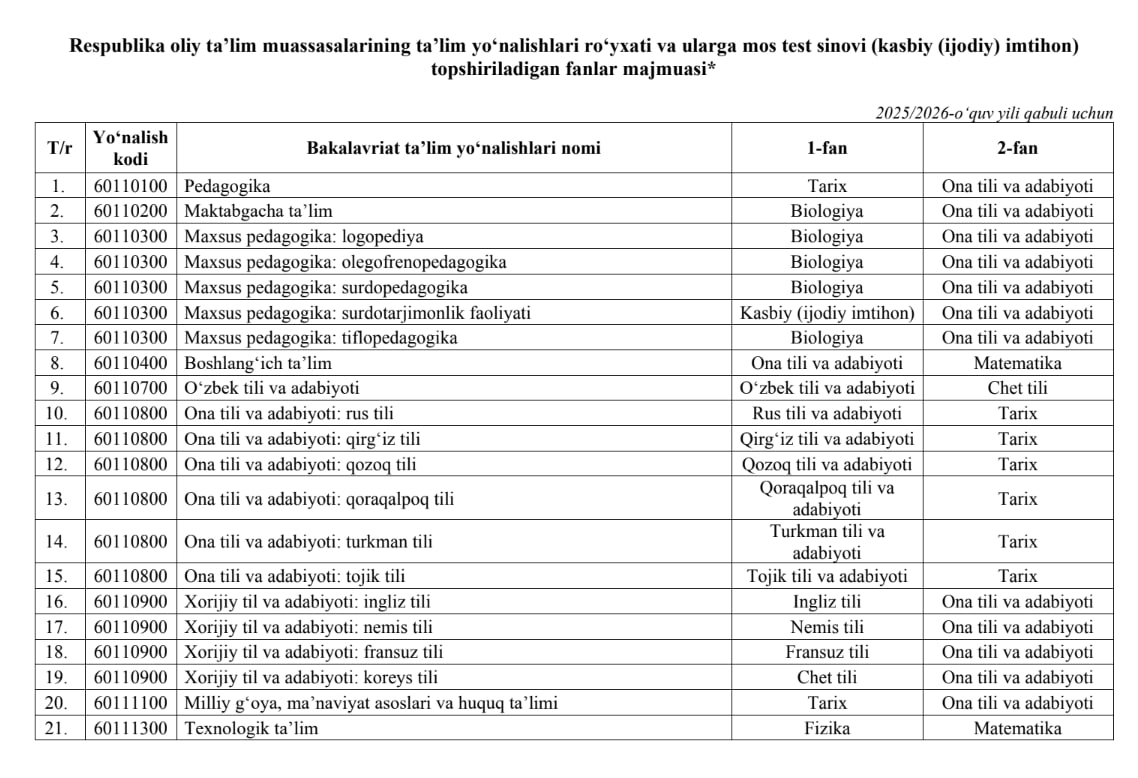 Respublika oliy ta’lim muassasalarining ta’lim yo‘nalishlari ro‘yxati va ularga mos test sinovi (kasbiy (ijodiy) imtihon) topshiriladigan fanlar majmuasi*

2025/2026-o‘quv yili qabuli uchun

| T/r | Yo‘nalish kodi | Bakalavriat ta’lim yo‘nalishlari nomi | 1-fan | 2-fan |
|---|---|---|---|---|
| 1. | 60110100 | Pedagogika | Tarix | Ona tili va adabiyoti |
| 2. | 60110200 | Maktabgacha ta’lim | Biologiya | Ona tili va adabiyoti |
| 3. | 60110300 | Maxsus pedagogika: logopediya | Biologiya | Ona tili va adabiyoti |
| 4. | 60110300 | Maxsus pedagogika: olegofrenopedagogika | Biologiya | Ona tili va adabiyoti |
| 5. | 60110300 | Maxsus pedagogika: surdopedagogika | Biologiya | Ona tili va adabiyoti |
| 6. | 60110300 | Maxsus pedagogika: surdotarjimonlik faoliyati | Kasbiy (ijodiy imtihon) | Ona tili va adabiyoti |
| 7. | 60110300 | Maxsus pedagogika: tiflopedagogika | Biologiya | Ona tili va adabiyoti |
| 8. | 60110400 | Boshlang‘ich ta’lim | Ona tili va adabiyoti | Matematika |
| 9. | 60110700 | O‘zbek tili va adabiyoti | O‘zbek tili va adabiyoti | Chet tili |
| 10. | 60110800 | Ona tili va adabiyoti: rus tili | Rus tili va adabiyoti | Tarix |
| 11. | 60110800 | Ona tili va adabiyoti: qirg‘iz tili | Qirg‘iz tili va adabiyoti | Tarix |
| 12. | 60110800 | Ona tili va adabiyoti: qozoq tili | Qozoq tili va adabiyoti | Tarix |
| 13. | 60110800 | Ona tili va adabiyoti: qoraqalpoq tili | Qoraqalpoq tili va adabiyoti | Tarix |
| 14. | 60110800 | Ona tili va adabiyoti: turkman tili | Turkman tili va adabiyoti | Tarix |
| 15. | 60110800 | Ona tili va adabiyoti: tojik tili | Tojik tili va adabiyoti | Tarix |
| 16. | 60110900 | Xorijiy til va adabiyoti: ingliz tili | Ingliz tili | Ona tili va adabiyoti |
| 17. | 60110900 | Xorijiy til va adabiyoti: nemis tili | Nemis tili | Ona tili va adabiyoti |
| 18. | 60110900 | Xorijiy til va adabiyoti: fransuz tili | Fransuz tili | Ona tili va adabiyoti |
| 19. | 60110900 | Xorijiy til va adabiyoti: koreys tili | Chet tili | Ona tili va adabiyoti |
| 20. | 60111100 | Milliy g‘oya, ma’naviyat asoslari va huquq ta’limi | Tarix | Ona tili va adabiyoti |
| 21. | 60111300 | Texnologik ta’lim | Fizika | Matematika |